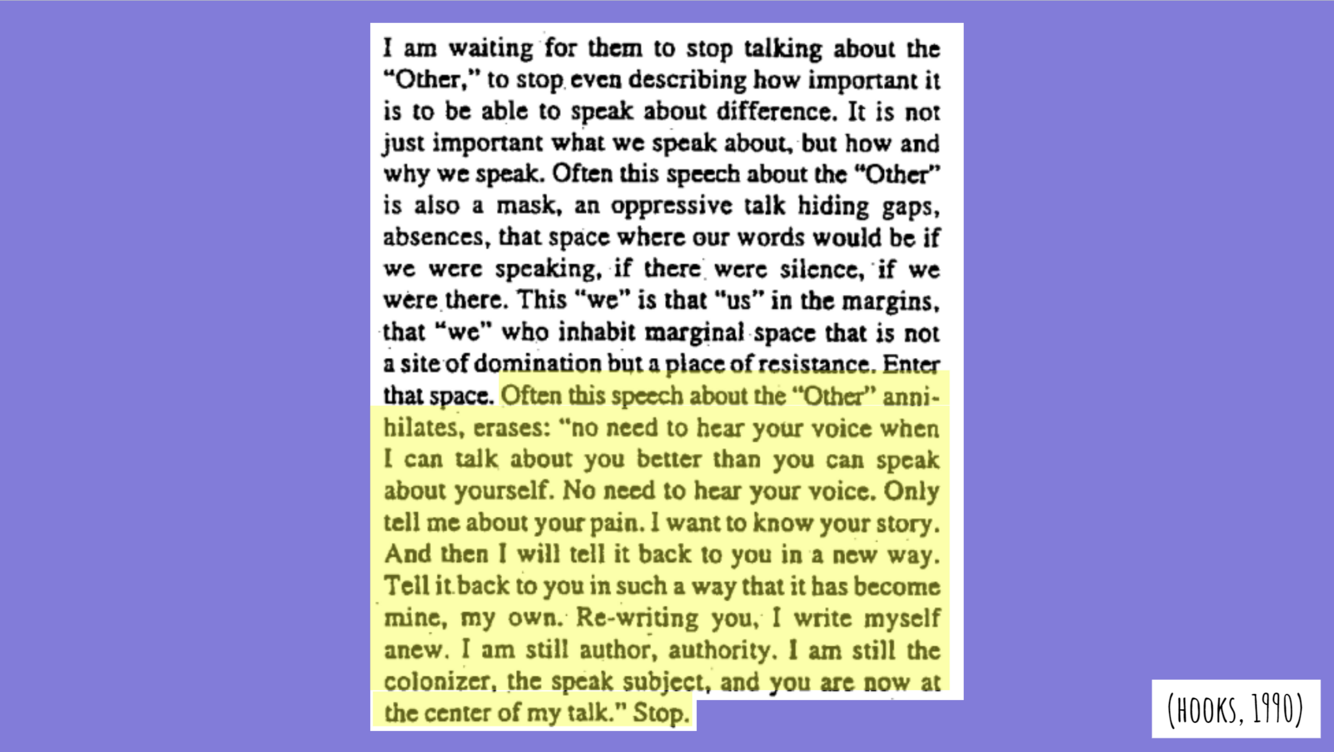 I am waiting for them to stop talking about the "Other," to stop even describing how important it is to be able to speak about difference. It is not just important what we speak about, but how and why we speak. Often this speech about the "Other" is also a mask, an oppressive talk hiding gaps, absences, that space where our words would be if we were speaking, if there were silence, if we were there. This "we" is that "us" in the margins, that "we" who inhabit marginal space that is not a site of domination but a place of resistance. Enter that space. Often this speech about the "Other" annihilates, erases: "no need to hear your voice when I can talk about you better than you can speak about yourself. No need to hear your voice. Only tell me about your pain. I want to know your story. And then I will tell it back to you in a new way. Tell it back to you in such a way that it has become mine, my own. Re-writing you, I write myself anew. I am still author, authority. I am still the colonizer, the speak subject, and you are now at the center of my talk." Stop.

(HOOKS, 1990)